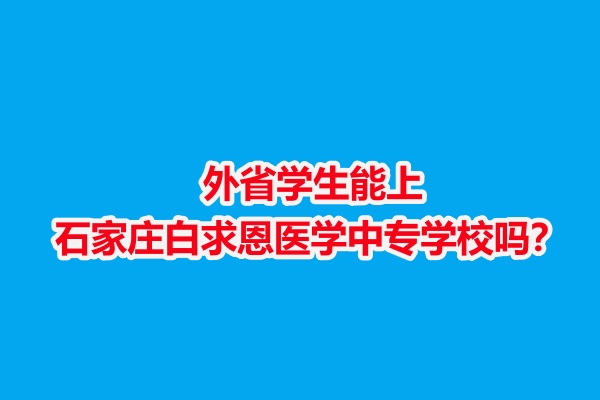 外省学生能上
石家庄白求恩医学中专学校吗？